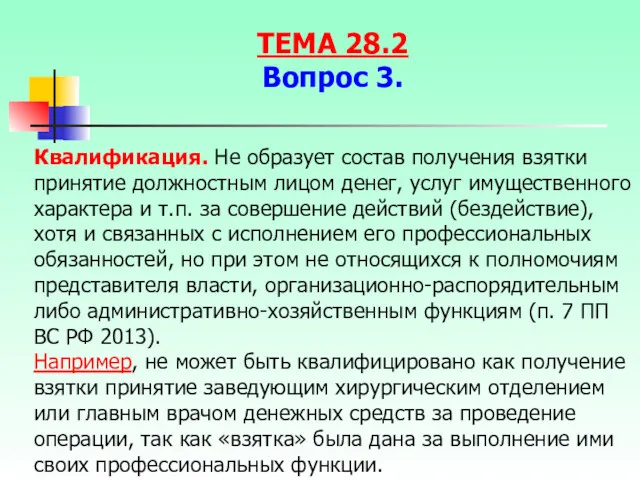 ТЕМА 28.2
Вопрос 3.

Квалификация. Не образует состав получения взятки принятие должностным лицом денег, услуг имущественного характера и т.п. за совершение действий (бездействие), хотя и связанных с исполнением его профессиональных обязанностей, но при этом не относящихся к полномочиям представителя власти, организационно-распорядительным либо административно-хозяйственным функциям (п. 7 ПП ВС РФ 2013).
Например, не может быть квалифицировано как получение взятки принятие заведующим хирургическим отделением или главным врачом денежных средств за проведение операции, так как «взятка» была дана за выполнение ими своих профессиональных функции.